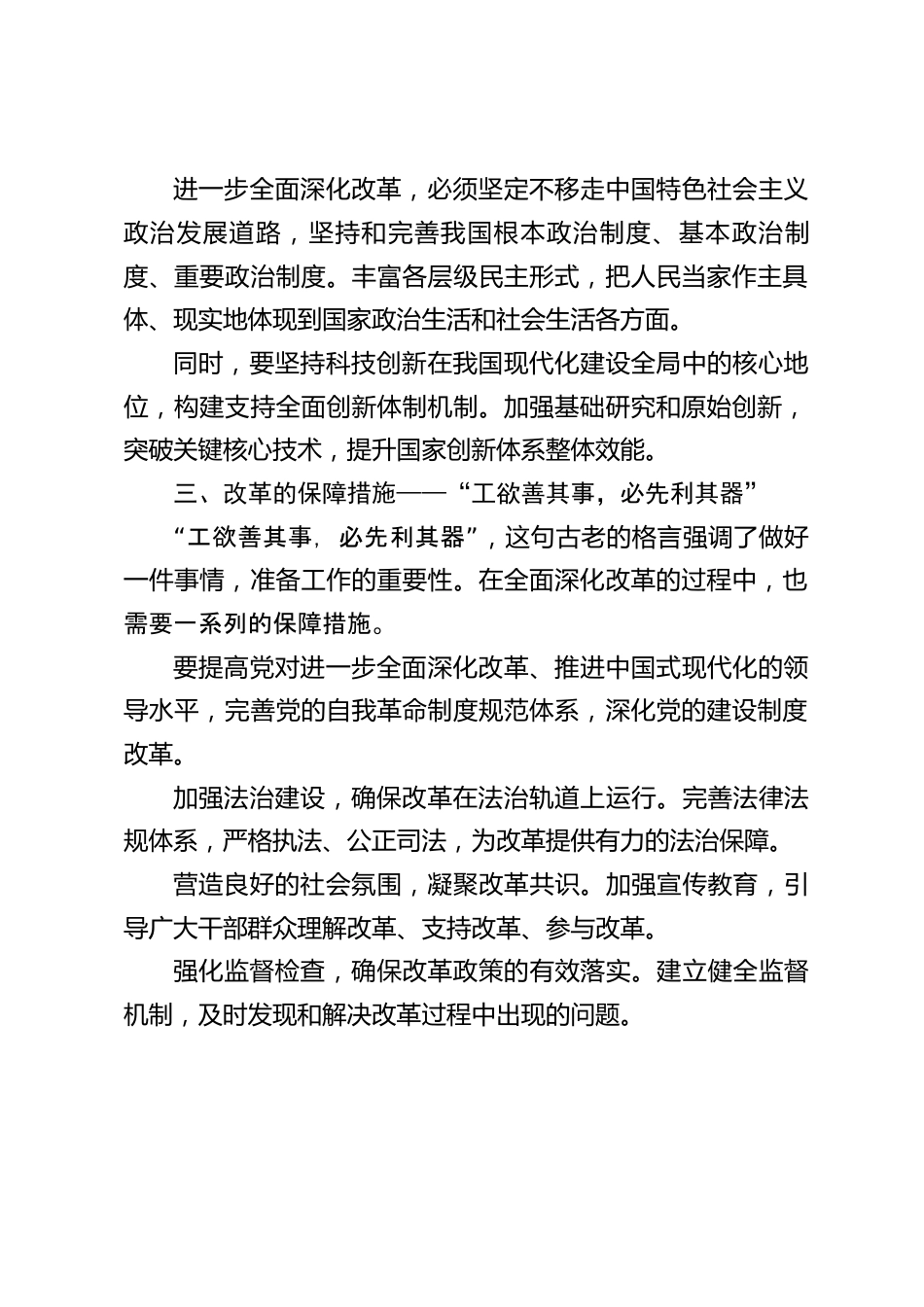 进一步全面深化改革，必须坚定不移走中国特色社会主义政治发展道路，坚持和完善我国根本政治制度、基本政治制度、重要政治制度。丰富各层级民主形式，把人民当家作主具体、现实地体现到国家政治生活和社会生活各方面。

同时，要坚持科技创新在我国现代化建设全局中的核心地位，构建支持全面创新体制机制。加强基础研究和原始创新，突破关键核心技术，提升国家创新体系整体效能。

三、改革的保障措施——“工欲善其事，必先利其器”

“工欲善其事，必先利其器”，这句古老的格言强调了做好一件事情，准备工作的重要性。在全面深化改革的过程中，也需要一系列的保障措施。

要提高党对进一步全面深化改革、推进中国式现代化的领导水平，完善党的自我革命制度规范体系，深化党的建设制度改革。

加强法治建设，确保改革在法治轨道上运行。完善法律法规体系，严格执法、公正司法，为改革提供有力的法治保障。

营造良好的社会氛围，凝聚改革共识。加强宣传教育，引导广大干部群众理解改革、支持改革、参与改革。

强化监督检查，确保改革政策的有效落实。建立健全监督机制，及时发现和解决改革过程中出现的问题。